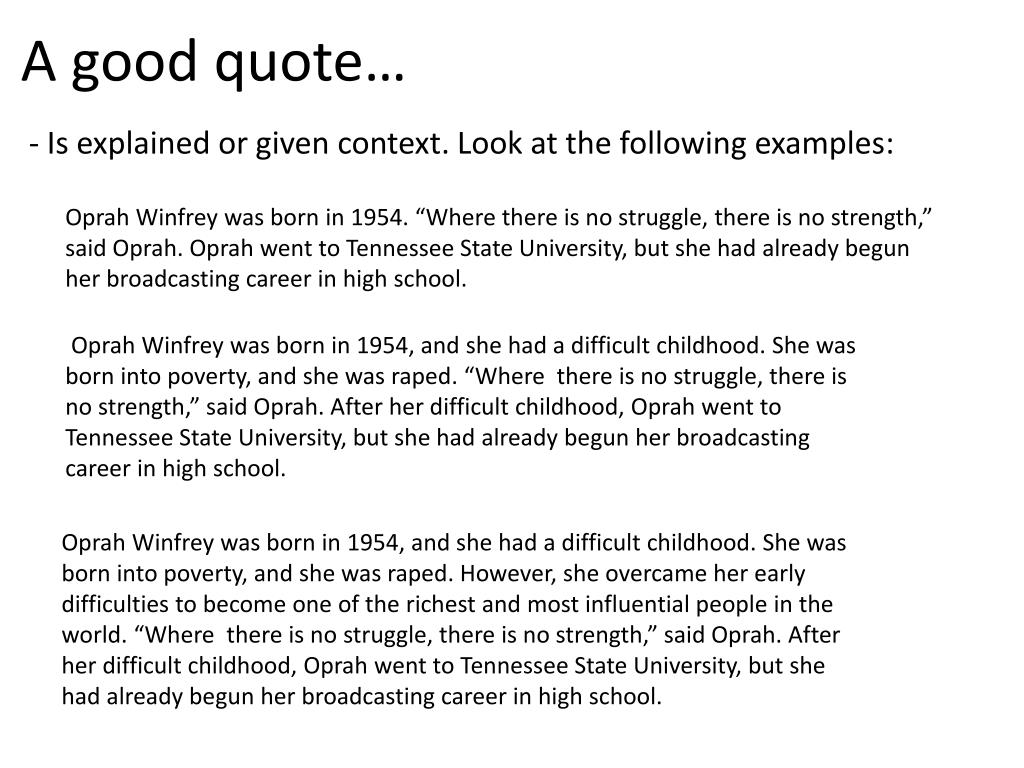 A good quote…

- Is explained or given context. Look at the following examples:

Oprah Winfrey was born in 1954. “Where there is no struggle, there is no strength,” said Oprah. Oprah went to Tennessee State University, but she had already begun her broadcasting career in high school.

Oprah Winfrey was born in 1954, and she had a difficult childhood. She was born into poverty, and she was raped. “Where there is no struggle, there is no strength,” said Oprah. After her difficult childhood, Oprah went to Tennessee State University, but she had already begun her broadcasting career in high school.

Oprah Winfrey was born in 1954, and she had a difficult childhood. She was born into poverty, and she was raped. However, she overcame her early difficulties to become one of the richest and most influential people in the world. “Where there is no struggle, there is no strength,” said Oprah. After her difficult childhood, Oprah went to Tennessee State University, but she had already begun her broadcasting career in high school.